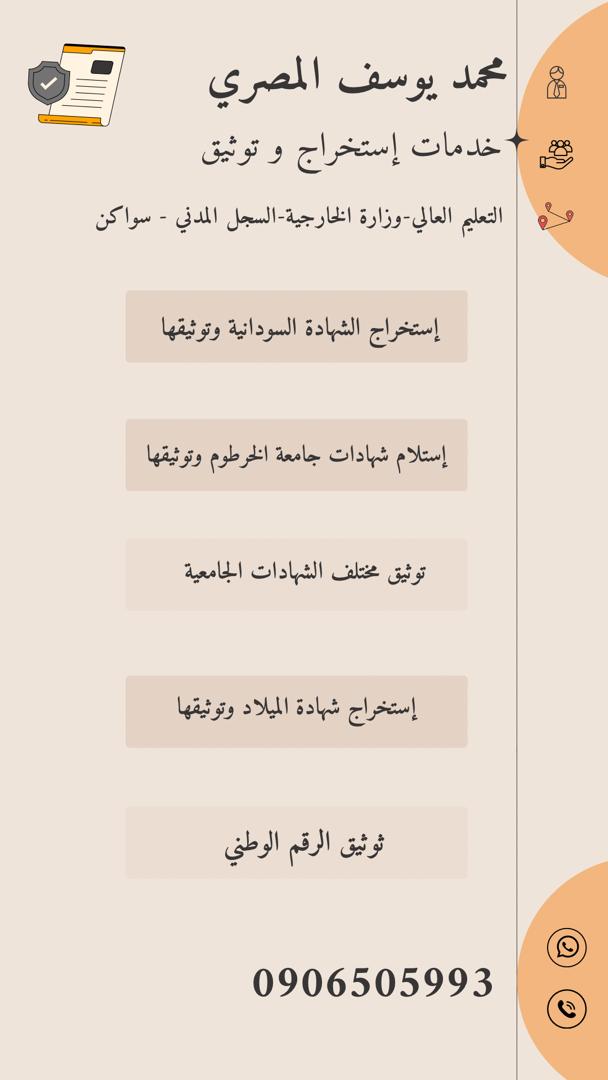 محمد يوسف المصري

خدمات إستخراج و توثيق

التعليم العالي-وزارة الخارجية-السجل المدني - سواكن

إستخراج الشهادة السودانية وتوثيقها

إستلام شهادات جامعة الخرطوم وتوثيقها

توثيق مختلف الشهادات الجامعية

إستخراج شهادة الميلاد وتوثيقها

ثوثيق الرقم الوطني

0906505993